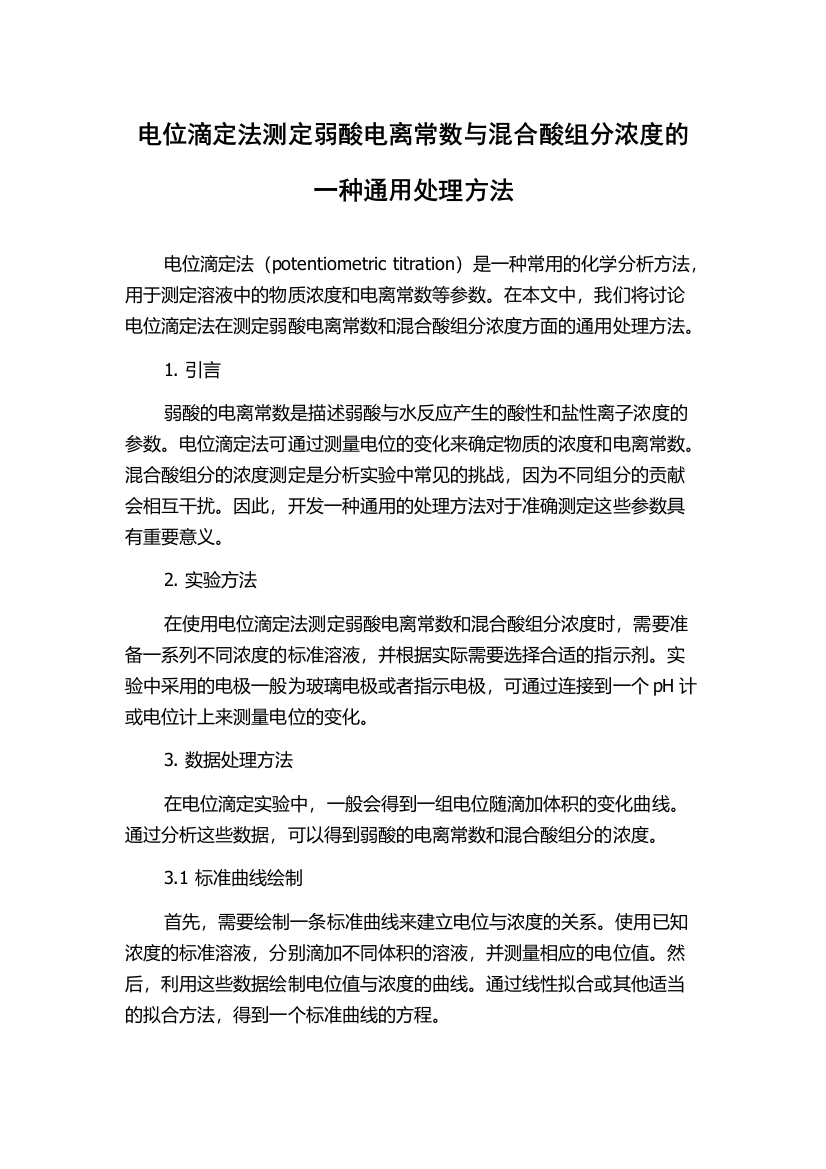 电位滴定法测定弱酸电离常数与混合酸组分浓度的一种通用处理方法

电位滴定法（potentiometric titration）是一种常用的化学分析方法，用于测定溶液中的物质浓度和电离常数等参数。在本文中，我们将讨论电位滴定法在测定弱酸电离常数和混合酸组分浓度方面的通用处理方法。

1. 引言

弱酸的电离常数是描述弱酸与水反应产生的酸性和盐性离子浓度的参数。电位滴定法可通过测量电位的变化来确定物质的浓度和电离常数。混合酸组分的浓度测定是分析实验中常见的挑战，因为不同组分的贡献会相互干扰。因此，开发一种通用的处理方法对于准确测定这些参数具有重要意义。

2. 实验方法

在使用电位滴定法测定弱酸电离常数和混合酸组分浓度时，需要准备一系列不同浓度的标准溶液，并根据实际需要选择合适的指示剂。实验中采用的电极一般为玻璃电极或者指示电极，可通过连接到一个 pH 计或电位计上来测量电位的变化。

3. 数据处理方法

在电位滴定实验中，一般会得到一组电位随滴加体积的变化曲线。通过分析这些数据，可以得到弱酸的电离常数和混合酸组分的浓度。

3.1 标准曲线绘制

首先，需要绘制一条标准曲线来建立电位与浓度的关系。使用已知浓度的标准溶液，分别滴加不同体积的溶液，并测量相应的电位值。然后，利用这些数据绘制电位值与浓度的曲线。通过线性拟合或其他适当的拟合方法，得到一个标准曲线的方程。